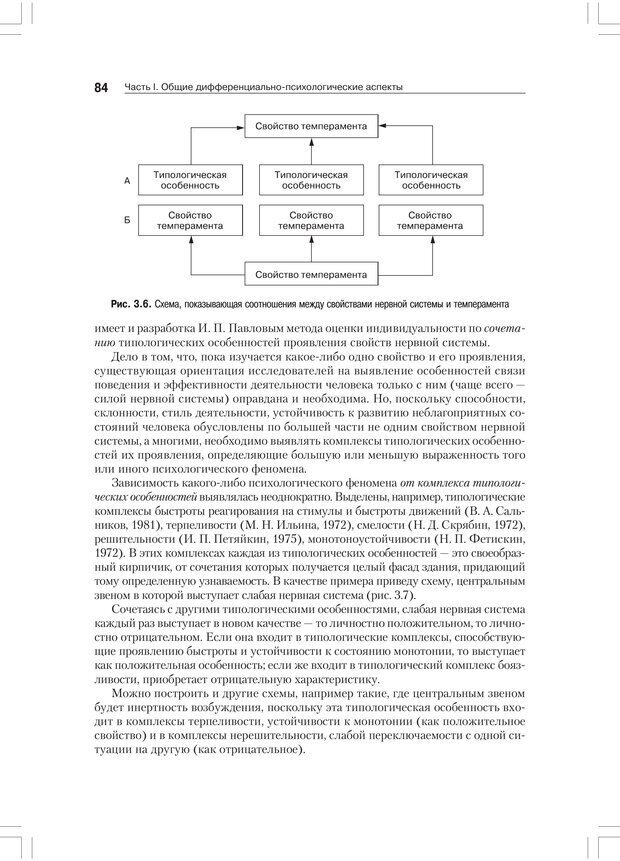 84 Часть I. Общие дифференциально-психологические аспекты

Свойство темперамента

А

Типологическая особенность

Типологическая особенность

Типологическая особенность

Б

Свойство темперамента

Свойство темперамента

Свойство темперамента

Свойство темперамента

Рис. 3.6. Схема, показывающая соотношения между свойствами нервной системы и темперамента

имеет и разработка И. П. Павловым метода оценки индивидуальности по сочетанию типологических особенностей проявления свойств нервной системы.

Дело в том, что, пока изучается какое-либо одно свойство и его проявления, существующая ориентация исследователей на выявление особенностей связи поведения и эффективности деятельности человека только с ним (чаще всего — силой нервной системы) оправдана и необходима. Но, поскольку способности, склонности, стиль деятельности, устойчивость к развитию неблагоприятных состояний человека обусловлены по большей части не одним свойством нервной системы, а многими, необходимо выявлять комплексы типологических особенностей их проявления, определяющие большую или меньшую выраженность того или иного психологического феномена.

Зависимость какого-либо психологического феномена от комплекса типологических особенностей выявлялась неоднократно. Выделены, например, типологические комплексы быстроты реагирования на стимулы и быстроты движений (В. А. Сальников, 1981), терпеливости (М. Н. Ильина, 1972), смелости (Н. Д. Скрябин, 1972), решительности (И. П. Петяйкин, 1975), монотоноустойчивости (Н. П. Фетискин, 1972). В этих комплексах каждая из типологических особенностей — это своеобразный кирпичик, от сочетания которых получается целый фасад здания, придающий тому определенную узнаваемость. В качестве примера приведу схему, центральным звеном в которой выступает слабая нервная система (рис. 3.7).

Сочетаясь с другими типологическими особенностями, слабая нервная система каждый раз выступает в новом качестве — то личностно положительном, то личностно отрицательном. Если она входит в типологические комплексы, способствующие проявлению быстроты и устойчивости к состоянию монотонии, то выступает как положительная особенность; если же входит в типологический комплекс боязливости, приобретает отрицательную характеристику.

Можно построить и другие схемы, например такие, где центральным звеном будет инертность возбуждения, поскольку эта типологическая особенность входит в комплексы терпеливости, устойчивости к монотонии (как положительное свойство) и в комплексы нерешительности, слабой переключаемости с одной ситуации на другую (как отрицательное).